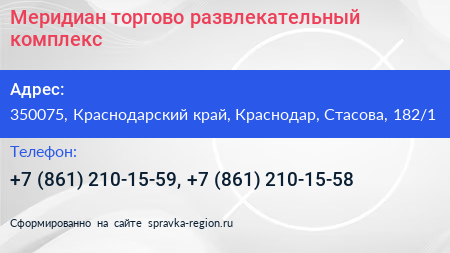 Меридиан торгово развлекательный комплекс

Адрес:
350075, Краснодарский край, Краснодар, Стасова, 182/1

Телефон:
+7 (861) 210-15-59, +7 (861) 210-15-58

Сформированно на сайте spravka-region.ru